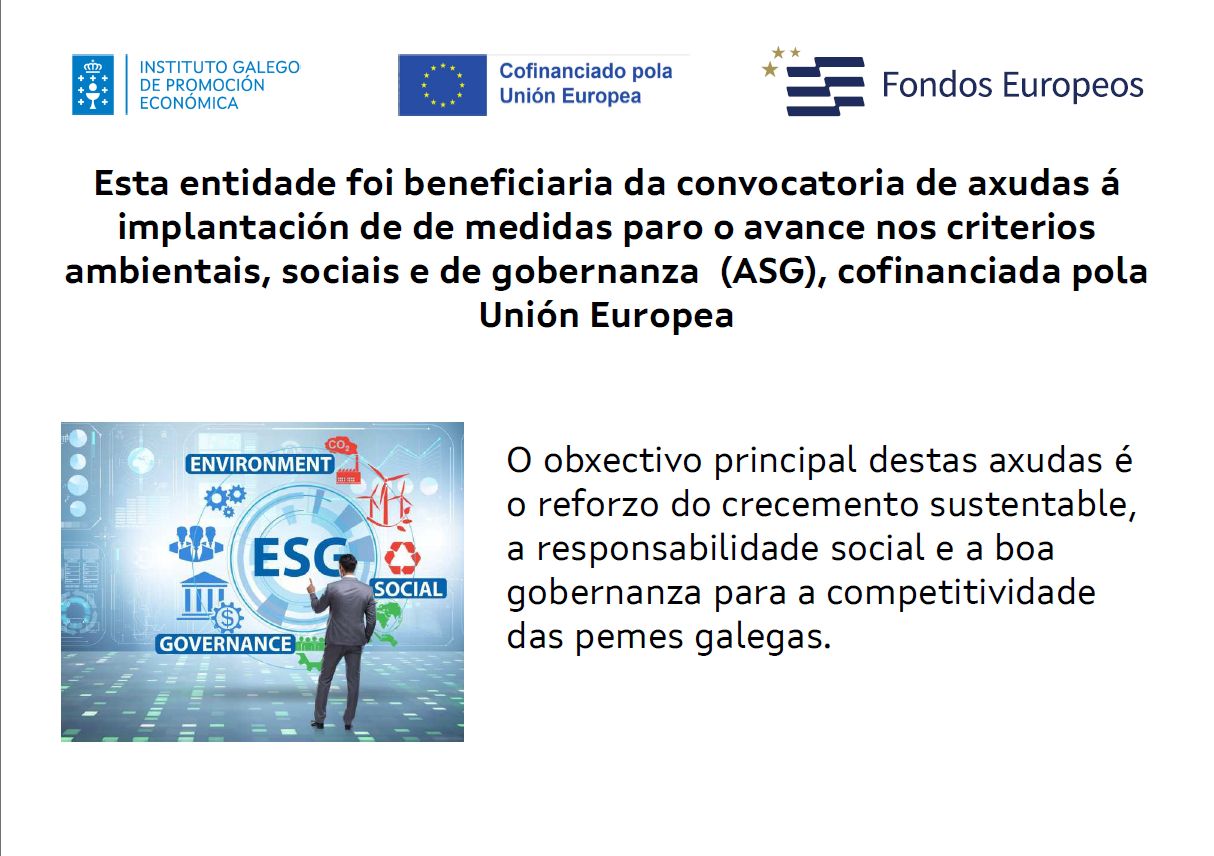 INSTITUTO GALEGO
DE PROMOCIÓN
ECONÓMICA

Cofinanciado pola
Unión Europea

Fondos Europeos

Esta entidade foi beneficiaria da convocatoria de axudas á implantación de de medidas paro o avance nos criterios ambientais, sociais e de gobernanza (ASG), cofinanciada pola Unión Europea

ENVIRONMENT
$CO_2$
ESG
SOCIAL
GOVERNANCE

O obxectivo principal destas axudas é o reforzo do crecemento sustentable, a responsabilidade social e a boa gobernanza para a competitividade das pemes galegas.